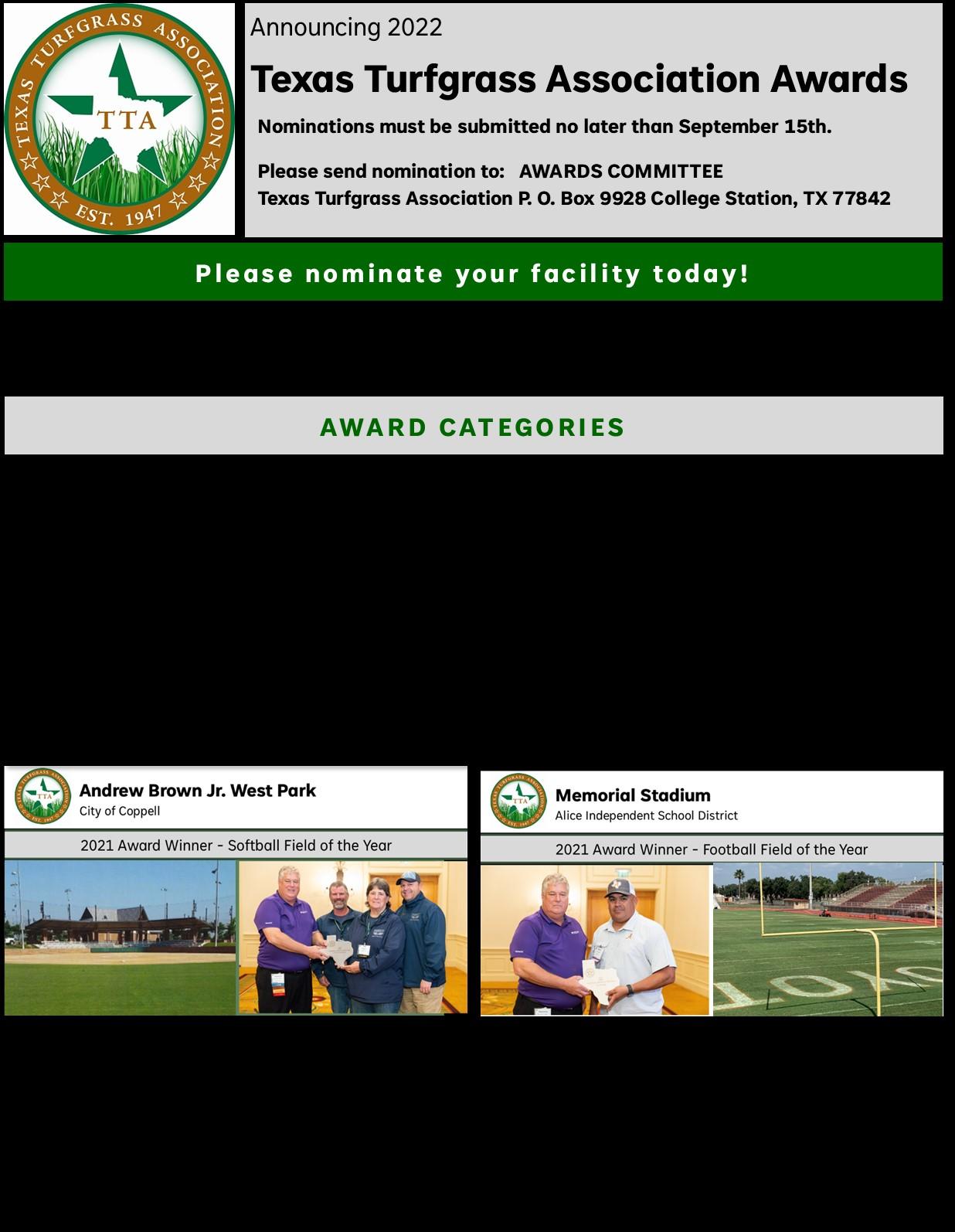 TEXAS TURFGRASS ASSOCIATION
TTA
EST. 1947

Announcing 2022

Texas Turfgrass Association Awards

Nominations must be submitted no later than September 15th.

Please send nomination to: AWARDS COMMITTEE
Texas Turfgrass Association P. O. Box 9928 College Station, TX 77842

Please nominate your facility today!

AWARD CATEGORIES

Andrew Brown Jr. West Park
City of Coppell

2021 Award Winner - Softball Field of the Year

Memorial Stadium
Alice Independent School District

2021 Award Winner - Football Field of the Year